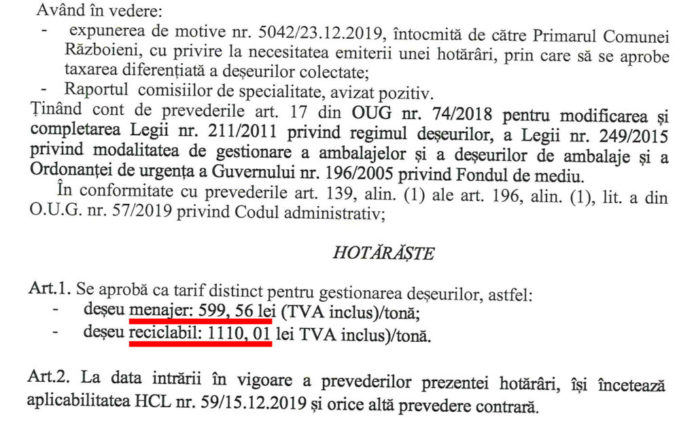 Având în vedere:

- expunerea de motive nr. 5042/23.12.2019, întocmită de către Primarul Comunei Războieni, cu privire la necesitatea emiterii unei hotărâri, prin care să se aprobe taxarea diferențiată a deșeurilor colectate;
- Raportul comisiilor de specialitate, avizat pozitiv.

Ținând cont de prevederile art. 17 din OUG nr. 74/2018 pentru modificarea și completarea Legii nr. 211/2011 privind regimul deșeurilor, a Legii nr. 249/2015 privind modalitatea de gestionare a ambalajelor și a deșeurilor de ambalaje și a Ordonanței de urgența a Guvernului nr. 196/2005 privind Fondul de mediu.

În conformitate cu prevederile art. 139, alin. (1) ale art. 196, alin. (1), lit. a din O.U.G. nr. 57/2019 privind Codul administrativ;

HOTĂRĂȘTE

Art.1. Se aprobă ca tarif distinct pentru gestionarea deșeurilor, astfel:
- deșeu menajer: 599, 56 lei (TVA inclus)/tonă;
- deșeu reciclabil: 1110, 01 lei TVA inclus)/tonă.

Art.2. La data intrării în vigoare a prevederilor prezentei hotărâri, își încetează aplicabilitatea HCL nr. 59/15.12.2019 și orice altă prevedere contrară.